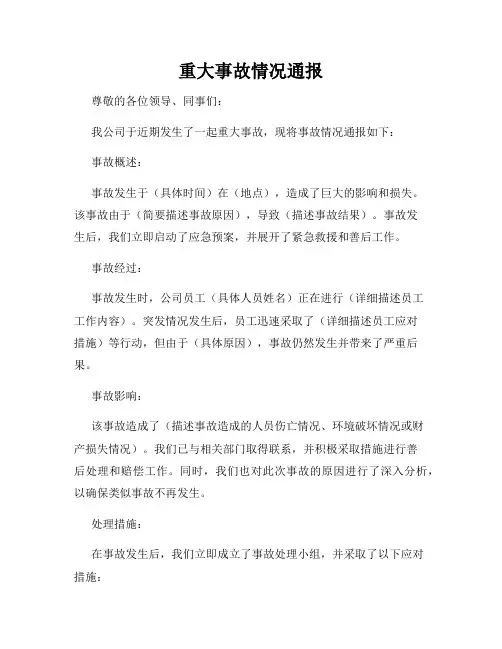 重大事故情况通报

尊敬的各位领导、同事们：

我公司于近期发生了一起重大事故，现将事故情况通报如下：

事故概述：

事故发生于（具体时间）在（地点），造成了巨大的影响和损失。该事故由于（简要描述事故原因），导致（描述事故结果）。事故发生后，我们立即启动了应急预案，并展开了紧急救援和善后工作。

事故经过：

事故发生时，公司员工（具体人员姓名）正在进行（详细描述员工工作内容）。突发情况发生后，员工迅速采取了（详细描述员工应对措施）等行动，但由于（具体原因），事故仍然发生并带来了严重后果。

事故影响：

该事故造成了（描述事故造成的人员伤亡情况、环境破坏情况或财产损失情况）。我们已与相关部门取得联系，并积极采取措施进行善后处理和赔偿工作。同时，我们也对此次事故的原因进行了深入分析，以确保类似事故不再发生。

处理措施：

在事故发生后，我们立即成立了事故处理小组，并采取了以下应对措施：